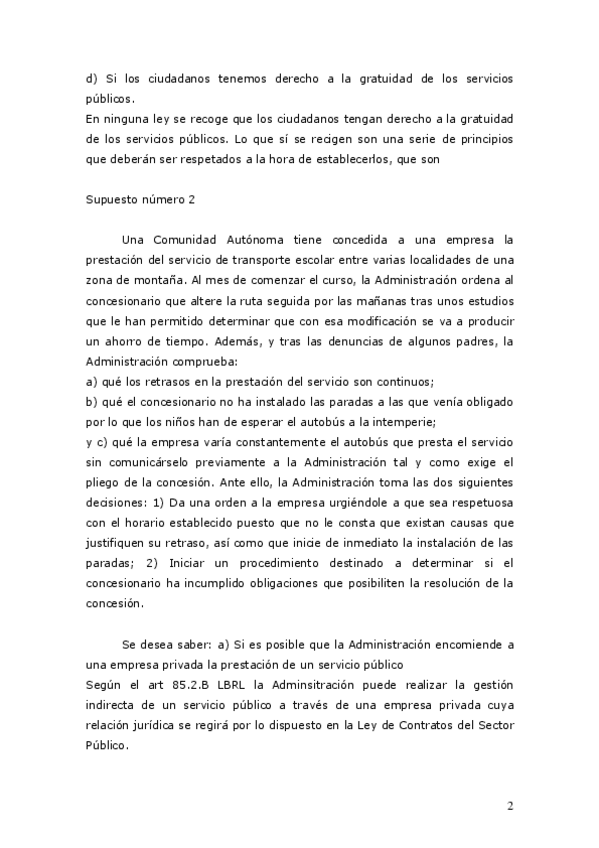 d) Si los ciudadanos tenemos derecho a la gratuidad de los servicios públicos.
En ninguna ley se recoge que los ciudadanos tengan derecho a la gratuidad de los servicios públicos. Lo que sí se recigen son una serie de principios que deberán ser respetados a la hora de establecerlos, que son

Supuesto número 2

Una Comunidad Autónoma tiene concedida a una empresa la prestación del servicio de transporte escolar entre varias localidades de una zona de montaña. Al mes de comenzar el curso, la Administración ordena al concesionario que altere la ruta seguida por las mañanas tras unos estudios que le han permitido determinar que con esa modificación se va a producir un ahorro de tiempo. Además, y tras las denuncias de algunos padres, la Administración comprueba:
a) qué los retrasos en la prestación del servicio son continuos;
b) qué el concesionario no ha instalado las paradas a las que venía obligado por lo que los niños han de esperar el autobús a la intemperie;
y c) qué la empresa varía constantemente el autobús que presta el servicio sin comunicárselo previamente a la Administración tal y como exige el pliego de la concesión. Ante ello, la Administración toma las dos siguientes decisiones: 1) Da una orden a la empresa urgiéndole a que sea respetuosa con el horario establecido puesto que no le consta que existan causas que justifiquen su retraso, así como que inicie de inmediato la instalación de las paradas; 2) Iniciar un procedimiento destinado a determinar si el concesionario ha incumplido obligaciones que posibiliten la resolución de la concesión.

Se desea saber: a) Si es posible que la Administración encomiende a una empresa privada la prestación de un servicio público
Según el art 85.2.B LBRL la Adminsitración puede realizar la gestión indirecta de un servicio público a través de una empresa privada cuya relación jurídica se regirá por lo dispuesto en la Ley de Contratos del Sector Público.

2